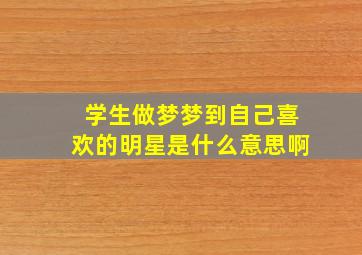 学生做梦梦到自己喜欢的明星是什么意思啊